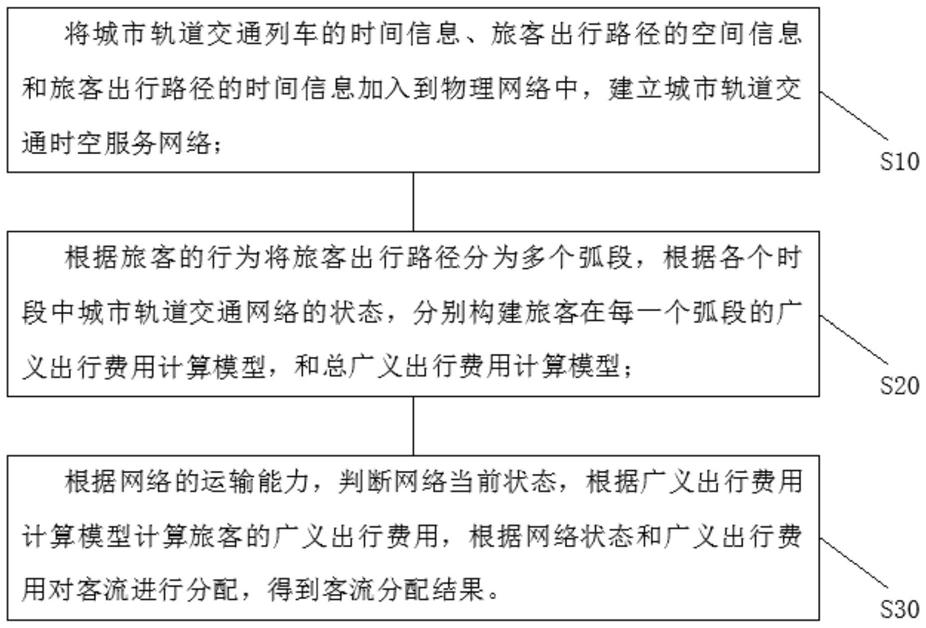 将城市轨道交通列车的时间信息、旅客出行路径的空间信息和旅客出行路径的时间信息加入到物理网络中，建立城市轨道交通时空服务网络；

S10

根据旅客的行为将旅客出行路径分为多个弧段，根据各个时段中城市轨道交通网络的状态，分别构建旅客在每一个弧段的广义出行费用计算模型，和总广义出行费用计算模型；

S20

根据网络的运输能力，判断网络当前状态，根据广义出行费用计算模型计算旅客的广义出行费用，根据网络状态和广义出行费用对客流进行分配，得到客流分配结果。

S30